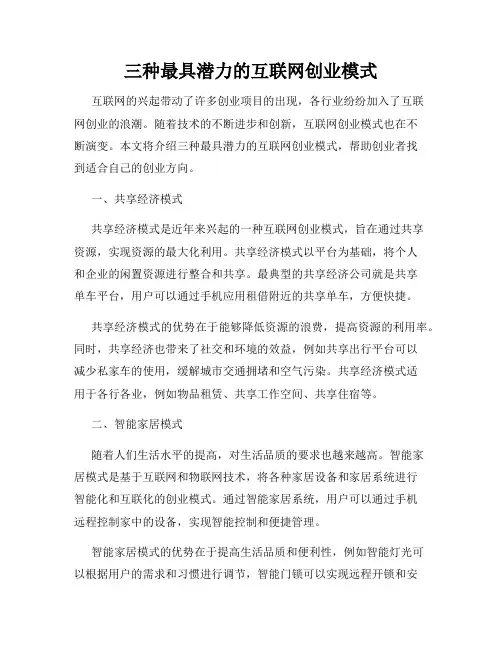 三种最具潜力的互联网创业模式

互联网的兴起带动了许多创业项目的出现，各行业纷纷加入了互联网创业的浪潮。随着技术的不断进步和创新，互联网创业模式也在不断演变。本文将介绍三种最具潜力的互联网创业模式，帮助创业者找到适合自己的创业方向。

一、共享经济模式

共享经济模式是近年来兴起的一种互联网创业模式，旨在通过共享资源，实现资源的最大化利用。共享经济模式以平台为基础，将个人和企业的闲置资源进行整合和共享。最典型的共享经济公司就是共享单车平台，用户可以通过手机应用租借附近的共享单车，方便快捷。

共享经济模式的优势在于能够降低资源的浪费，提高资源的利用率。同时，共享经济也带来了社交和环境的效益，例如共享出行平台可以减少私家车的使用，缓解城市交通拥堵和空气污染。共享经济模式适用于各行各业，例如物品租赁、共享工作空间、共享住宿等。

二、智能家居模式

随着人们生活水平的提高，对生活品质的要求也越来越高。智能家居模式是基于互联网和物联网技术，将各种家居设备和家居系统进行智能化和互联化的创业模式。通过智能家居系统，用户可以通过手机远程控制家中的设备，实现智能控制和便捷管理。

智能家居模式的优势在于提高生活品质和便利性，例如智能灯光可以根据用户的需求和习惯进行调节，智能门锁可以实现远程开锁和安